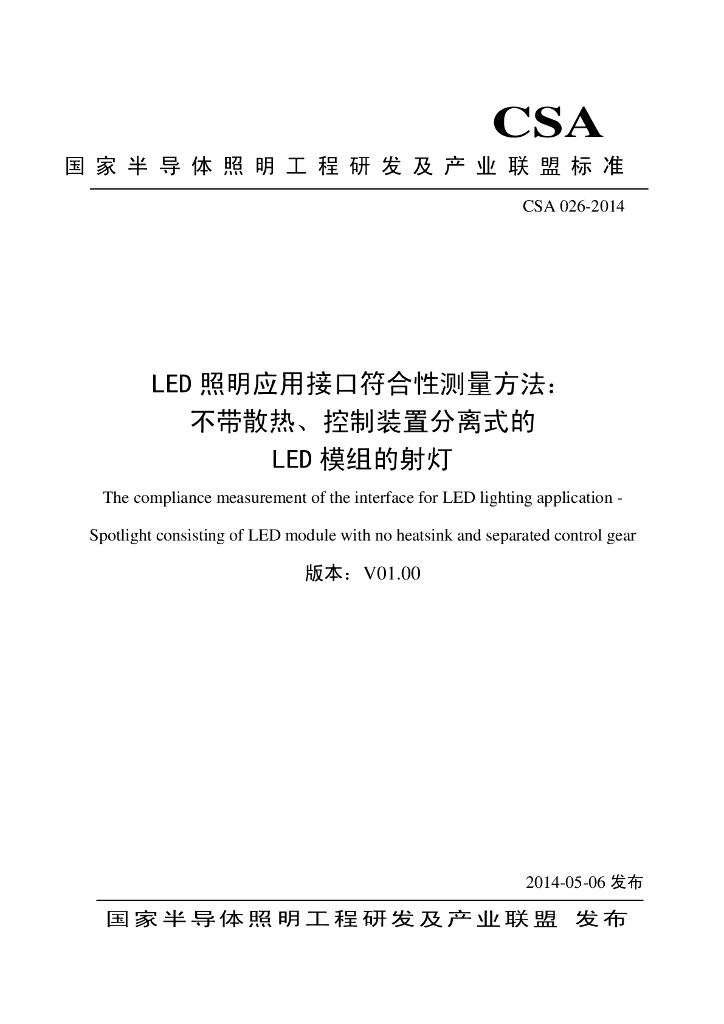 CSA

国家半导体照明工程研发及产业联盟标准

CSA 026-2014

LED 照明应用接口符合性测量方法：
不带散热、控制装置分离式的
LED 模组的射灯

The compliance measurement of the interface for LED lighting application - Spotlight consisting of LED module with no heatsink and separated control gear

版本：V01.00

2014-05-06 发布

国家半导体照明工程研发及产业联盟 发布